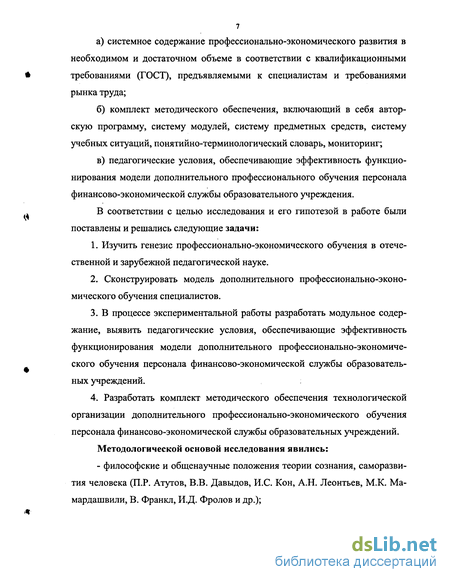 7

а) системное содержание профессионально-экономического развития в необходимом и достаточном объеме в соответствии с квалификационными требованиями (ГОСТ), предъявляемыми к специалистам и требованиями рынка труда;

б) комплект методического обеспечения, включающий в себя авторскую программу, систему модулей, систему предметных средств, систему учебных ситуаций, понятийно-терминологический словарь, мониторинг;

в) педагогические условия, обеспечивающие эффективность функционирования модели дополнительного профессионального обучения персонала финансово-экономической службы образовательного учреждения.

В соответствии с целью исследования и его гипотезой в работе были поставлены и решались следующие задачи:

1. Изучить генезис профессионально-экономического обучения в отечественной и зарубежной педагогической науке.

2. Сконструировать модель дополнительного профессионально-экономического обучения специалистов.

3. В процессе экспериментальной работы разработать модульное содержание, выявить педагогические условия, обеспечивающие эффективность функционирования модели дополнительного профессионально-экономического обучения персонала финансово-экономической службы образовательных учреждений.

4. Разработать комплект методического обеспечения технологической организации дополнительного профессионально-экономического обучения персонала финансово-экономической службы образовательных учреждений.

Методологической основой исследования явились:

- философские и общенаучные положения теории сознания, саморазвития человека (П.Р. Атутов, В.В. Давыдов, И.С. Кон, А.Н. Леонтьев, М.К. Мамардашвили, В. Франкл, И.Д. Фролов и др.);

dsLib.net
библиотека диссертаций